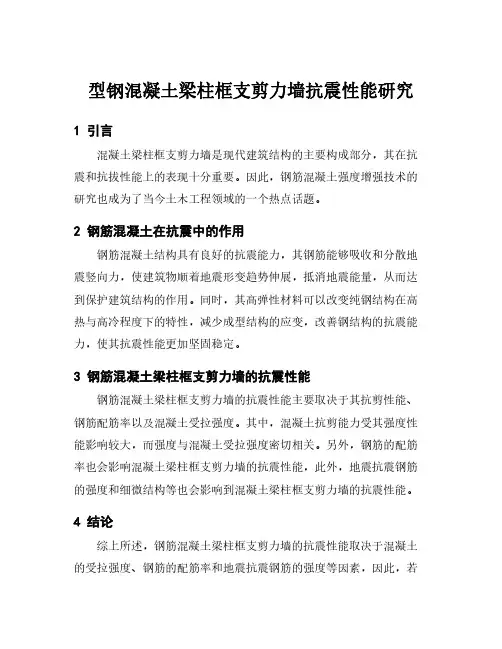 型钢混凝土梁柱框支剪力墙抗震性能研究

1 引言

混凝土梁柱框支剪力墙是现代建筑结构的主要构成部分，其在抗震和抗拔性能上的表现十分重要。因此，钢筋混凝土强度增强技术的研究也成为了当今土木工程领域的一个热点话题。

2 钢筋混凝土在抗震中的作用

钢筋混凝土结构具有良好的抗震能力，其钢筋能够吸收和分散地震竖向力，使建筑物顺着地震形变趋势伸展，抵消地震能量，从而达到保护建筑结构的作用。同时，其高弹性材料可以改变纯钢结构在高热与高冷程度下的特性，减少成型结构的应变，改善钢结构的抗震能力，使其抗震性能更加坚固稳定。

3 钢筋混凝土梁柱框支剪力墙的抗震性能

钢筋混凝土梁柱框支剪力墙的抗震性能主要取决于其抗剪性能、钢筋配筋率以及混凝土受拉强度。其中，混凝土抗剪能力受其强度性能影响较大，而强度与混凝土受拉强度密切相关。另外，钢筋的配筋率也会影响混凝土梁柱框支剪力墙的抗震性能，此外，地震抗震钢筋的强度和细微结构等也会影响到混凝土梁柱框支剪力墙的抗震性能。

4 结论

综上所述，钢筋混凝土梁柱框支剪力墙的抗震性能取决于混凝土的受拉强度、钢筋的配筋率和地震抗震钢筋的强度等因素，因此，若